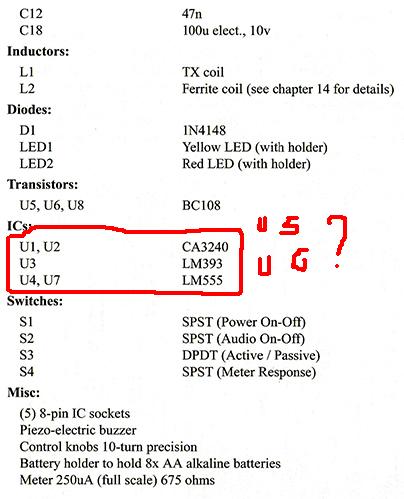 C12 47n
C18 100u elect., 10v

Inductors:

L1 TX coil
L2 Ferrite coil (see chapter 14 for details)

Diodes:

D1 1N4148
LED1 Yellow LED (with holder)
LED2 Red LED (with holder)

Transistors:

U5, U6, U8 BC108

ICs:

U1, U2 CA3240
U3 LM393
U4, U7 LM555

U5
U6 ?

Switches:

S1 SPST (Power On-Off)
S2 SPST (Audio On-Off)
S3 DPDT (Active / Passive)
S4 SPST (Meter Response)

Misc:

(5) 8-pin IC sockets
Piezo-electric buzzer
Control knobs 10-turn precision
Battery holder to hold 8x AA alkaline batteries
Meter 250uA (full scale) 675 ohms